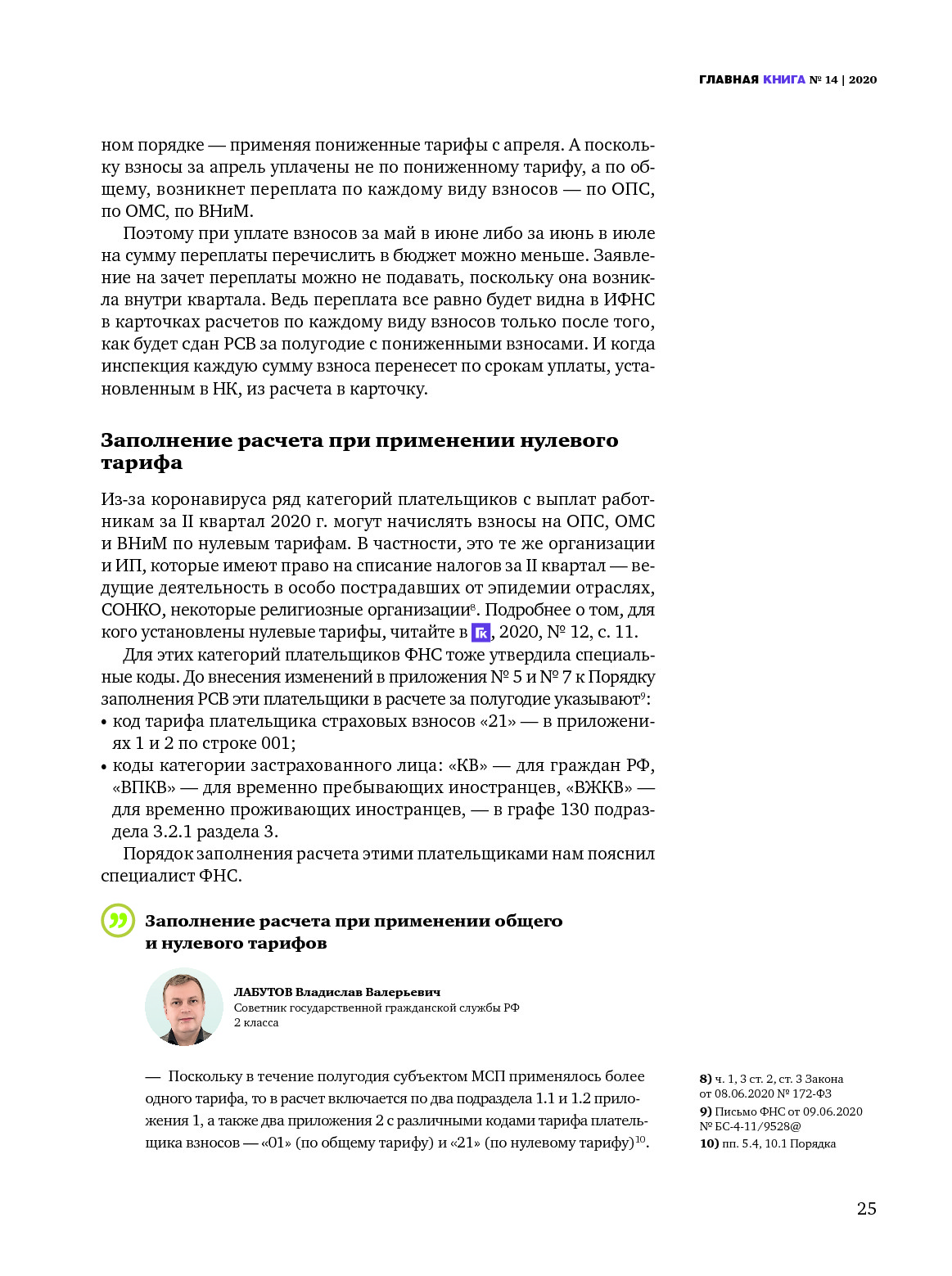 ГЛАВНАЯ КНИГА № 14 | 2020

ном порядке — применяя пониженные тарифы с апреля. А поскольку взносы за апрель уплачены не по пониженному тарифу, а по общему, возникнет переплата по каждому виду взносов — по ОПС, по ОМС, по ВНиМ.

Поэтому при уплате взносов за май в июне либо за июнь в июле на сумму переплаты перечислить в бюджет можно меньше. Заявление на зачет переплаты можно не подавать, поскольку она возникла внутри квартала. Ведь переплата все равно будет видна в ИФНС в карточках расчетов по каждому виду взносов только после того, как будет сдан РСВ за полугодие с пониженными взносами. И когда инспекция каждую сумму взноса перенесет по срокам уплаты, установленным в НК, из расчета в карточку.

Заполнение расчета при применении нулевого тарифа

Из-за коронавируса ряд категорий плательщиков с выплат работникам за II квартал 2020 г. могут начислять взносы на ОПС, ОМС и ВНиМ по нулевым тарифам. В частности, это те же организации и ИП, которые имеют право на списание налогов за II квартал — ведущие деятельность в особо пострадавших от эпидемии отраслях, СОНКО, некоторые религиозные организации$^8$. Подробнее о том, для кого установлены нулевые тарифы, читайте в ГК, 2020, № 12, с. 11.

Для этих категорий плательщиков ФНС тоже утвердила специальные коды. До внесения изменений в приложения № 5 и № 7 к Порядку заполнения РСВ эти плательщики в расчете за полугодие указывают$^9$:
• код тарифа плательщика страховых взносов «21» — в приложениях 1 и 2 по строке 001;
• коды категории застрахованного лица: «КВ» — для граждан РФ, «ВПКВ» — для временно пребывающих иностранцев, «ВЖКВ» — для временно проживающих иностранцев, — в графе 130 подраздела 3.2.1 раздела 3.

Порядок заполнения расчета этими плательщиками нам пояснил специалист ФНС.

Заполнение расчета при применении общего и нулевого тарифов

ЛАБУТОВ Владислав Валерьевич
Советник государственной гражданской службы РФ 2 класса

— Поскольку в течение полугодия субъектом МСП применялось более одного тарифа, то в расчет включается по два подраздела 1.1 и 1.2 приложения 1, а также два приложения 2 с различными кодами тарифа плательщика взносов — «01» (по общему тарифу) и «21» (по нулевому тарифу)$^{10}$.

8) ч. 1, 3 ст. 2, ст. 3 Закона от 08.06.2020 № 172-ФЗ
9) Письмо ФНС от 09.06.2020 № БС-4-11/9528@
10) пп. 5.4, 10.1 Порядка

25